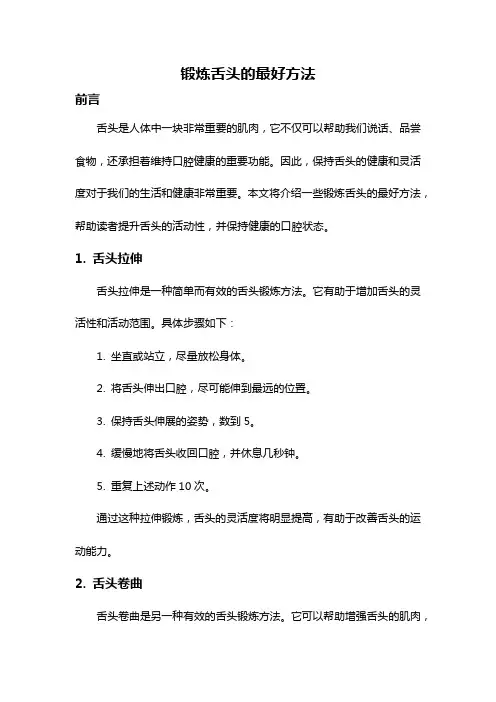 锻炼舌头的最好方法

前言

舌头是人体中一块非常重要的肌肉，它不仅可以帮助我们说话、品尝食物，还承担着维持口腔健康的重要功能。因此，保持舌头的健康和灵活度对于我们的生活和健康非常重要。本文将介绍一些锻炼舌头的最好方法，帮助读者提升舌头的活动性，并保持健康的口腔状态。

1. 舌头拉伸

舌头拉伸是一种简单而有效的舌头锻炼方法。它有助于增加舌头的灵活性和活动范围。具体步骤如下：

1. 坐直或站立，尽量放松身体。

2. 将舌头伸出口腔，尽可能伸到最远的位置。

3. 保持舌头伸展的姿势，数到 5。

4. 缓慢地将舌头收回口腔，并休息几秒钟。

5. 重复上述动作 10 次。

通过这种拉伸锻炼，舌头的灵活度将明显提高，有助于改善舌头的运动能力。

2. 舌头卷曲

舌头卷曲是另一种有效的舌头锻炼方法。它可以帮助增强舌头的肌肉，